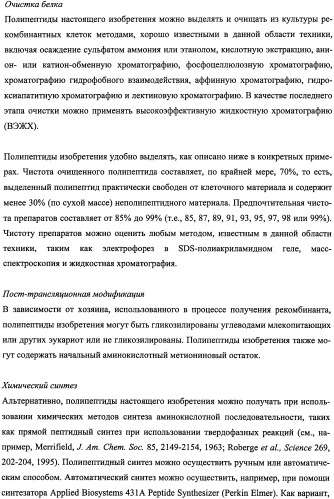 Очистка белка

Полипептиды настоящего изобретения можно выделять и очищать из культуры рекомбинантных клеток методами, хорошо известными в данной области техники, включая осаждение сульфатом аммония или этанолом, кислотную экстракцию, анион- или катион-обменную хроматографию, фосфоцеллюлозную хроматографию, хроматографию гидрофобного взаимодействия, аффинную хроматографию, гидроксиапатитную хроматографию и лектиновую хроматографию. В качестве последнего этапа очистки можно применять высокоэффективную жидкостную хроматографию (ВЭЖХ).

Полипептиды изобретения удобно выделять, как описано ниже в конкретных примерах. Чистота очищенного полипептида составляет, по крайней мере, 70%, то есть, выделенный полипептид практически свободен от клеточного материала и содержит менее 30% (по сухой массе) неполипептидного материала. Предпочтительная чистота препаратов составляет от 85% до 99% (т.е., 85, 87, 89, 91, 93, 95, 97, 98 или 99%). Чистоту препаратов можно оценить любым методом, известным в данной области техники, таким как электрофорез в SDS-полиакриламидном геле, масс-спектроскопия и жидкостная хроматография.

Пост-трансляционная модификация

В зависимости от хозяина, использованного в процессе получения рекомбинанта, полипептиды изобретения могут быть гликозилированы углеводами млекопитающих или других эукариот или не гликозилированы. Полипептиды изобретения также могут содержать начальный аминокислотный метиониновый остаток.

Химический синтез

Альтернативно, полипептиды настоящего изобретения можно получать при использовании химических методов синтеза аминокислотной последовательности, таких как прямой пептидный синтез при использовании твердофазных реакций (см., например, Merrifield, J. Am. Chem. Soc. 85, 2149-2154, 1963; Roberge et al., Science 269, 202-204, 1995). Полипептидный синтез можно осуществить ручным или автоматическим способом. Автоматический синтез можно осуществить, например, при помощи синтезатора Applied Biosystems 431A Peptide Synthesizer (Perkin Elmer). Как вариант,